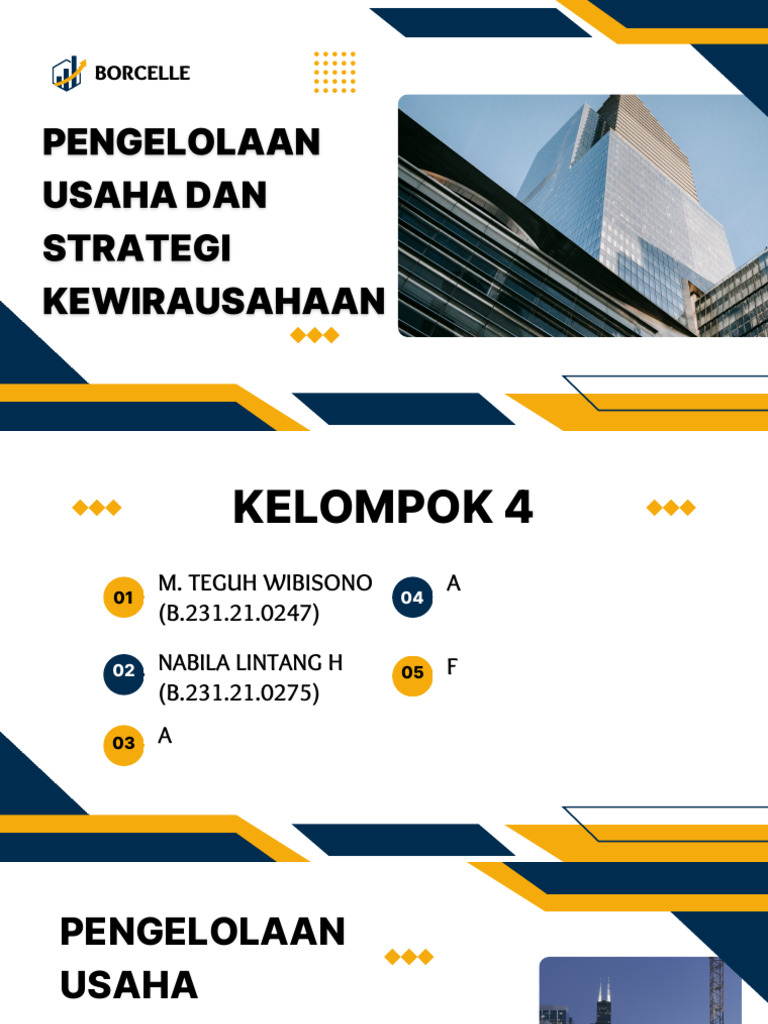 BORCELLE

PENGELOLAAN USAHA DAN STRATEGI KEWIRAUSAHAAN

KELOMPOK 4

01 M. TEGUH WIBISONO (B.231.21.0247)

02 NABILA LINTANG H (B.231.21.0275)

03 A

04 A

05 F

PENGELOLAAN USAHA